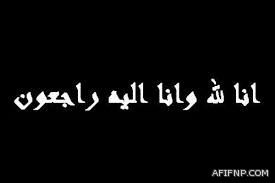 انا لله وانا اليه راجعون

AFIFNP.COM